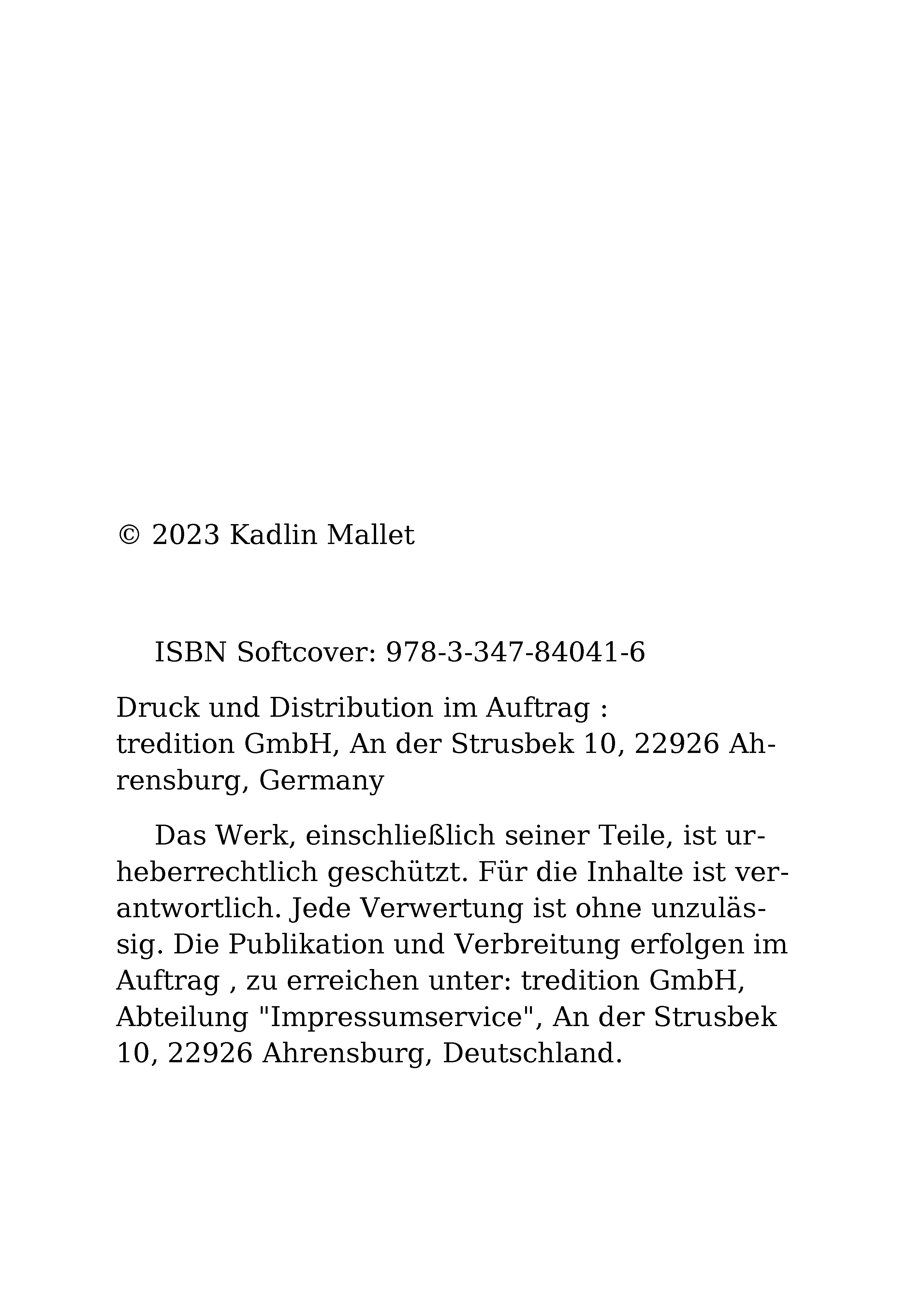 © 2023 Kadlin Mallet

ISBN Softcover: 978-3-347-84041-6

Druck und Distribution im Auftrag :
tredition GmbH, An der Strusbek 10, 22926 Ahrensburg, Germany

Das Werk, einschließlich seiner Teile, ist urheberrechtlich geschützt. Für die Inhalte ist verantwortlich. Jede Verwertung ist ohne unzulässig. Die Publikation und Verbreitung erfolgen im Auftrag , zu erreichen unter: tredition GmbH, Abteilung "Impressumservice", An der Strusbek 10, 22926 Ahrensburg, Deutschland.